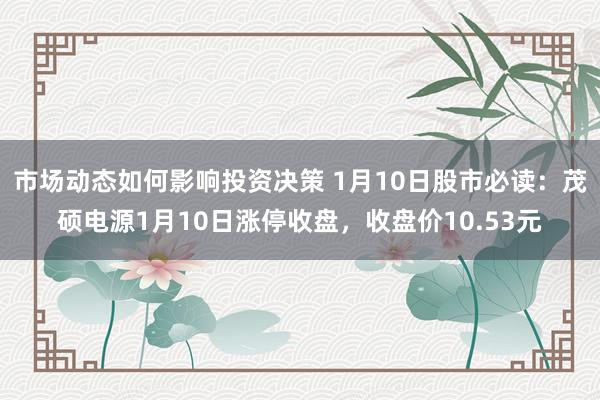 市场动态如何影响投资决策 1月10日股市必读：茂硕电源1月10日涨停收盘，收盘价10.53元